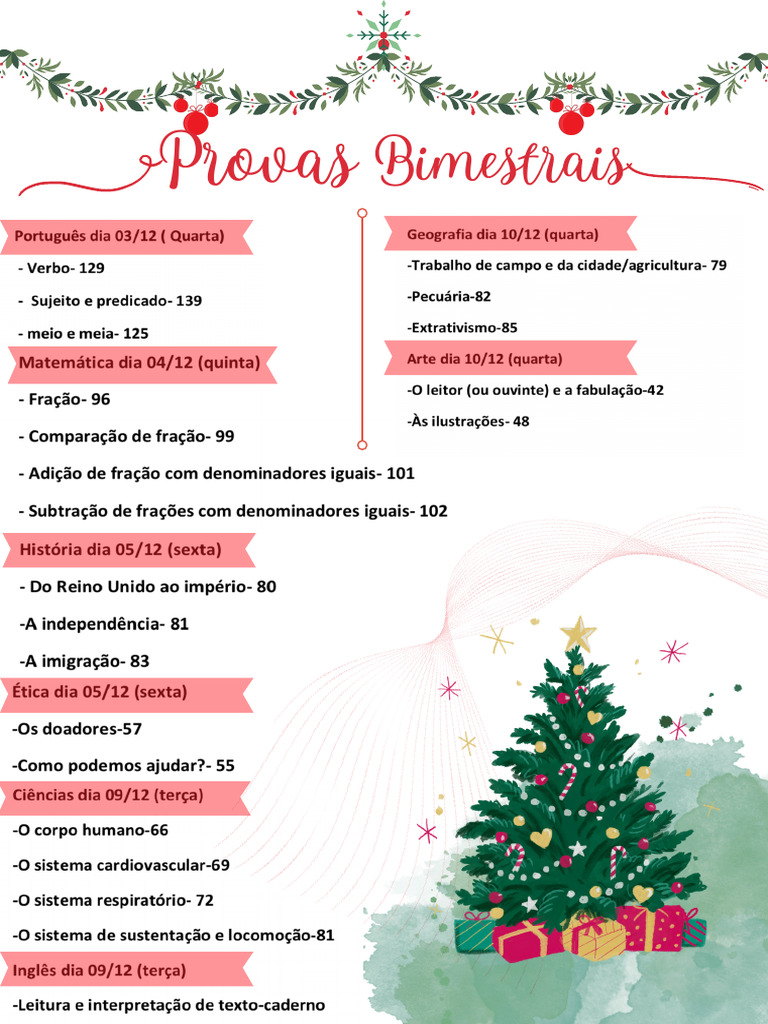 Provas Bimestrais

Português dia 03/12 ( Quarta)

- Verbo- 129

- Sujeito e predicado- 139

- meio e meia- 125

Matemática dia 04/12 (quinta)

- Fração- 96

- Comparação de fração- 99

- Adição de fração com denominadores iguais- 101

- Subtração de frações com denominadores iguais- 102

História dia 05/12 (sexta)

- Do Reino Unido ao império- 80

-A independência- 81

-A imigração- 83

Ética dia 05/12 (sexta)

-Os doadores-57

-Como podemos ajudar?- 55

Ciências dia 09/12 (terça)

-O corpo humano-66

-O sistema cardiovascular-69

-O sistema respiratório- 72

-O sistema de sustentação e locomoção-81

Inglês dia 09/12 (terça)

-Leitura e interpretação de texto-caderno

Geografia dia 10/12 (quarta)

-Trabalho de campo e da cidade/agricultura- 79

-Pecuária-82

-Extrativismo-85

Arte dia 10/12 (quarta)

-O leitor (ou ouvinte) e a fabulação-42

-Às ilustrações- 48